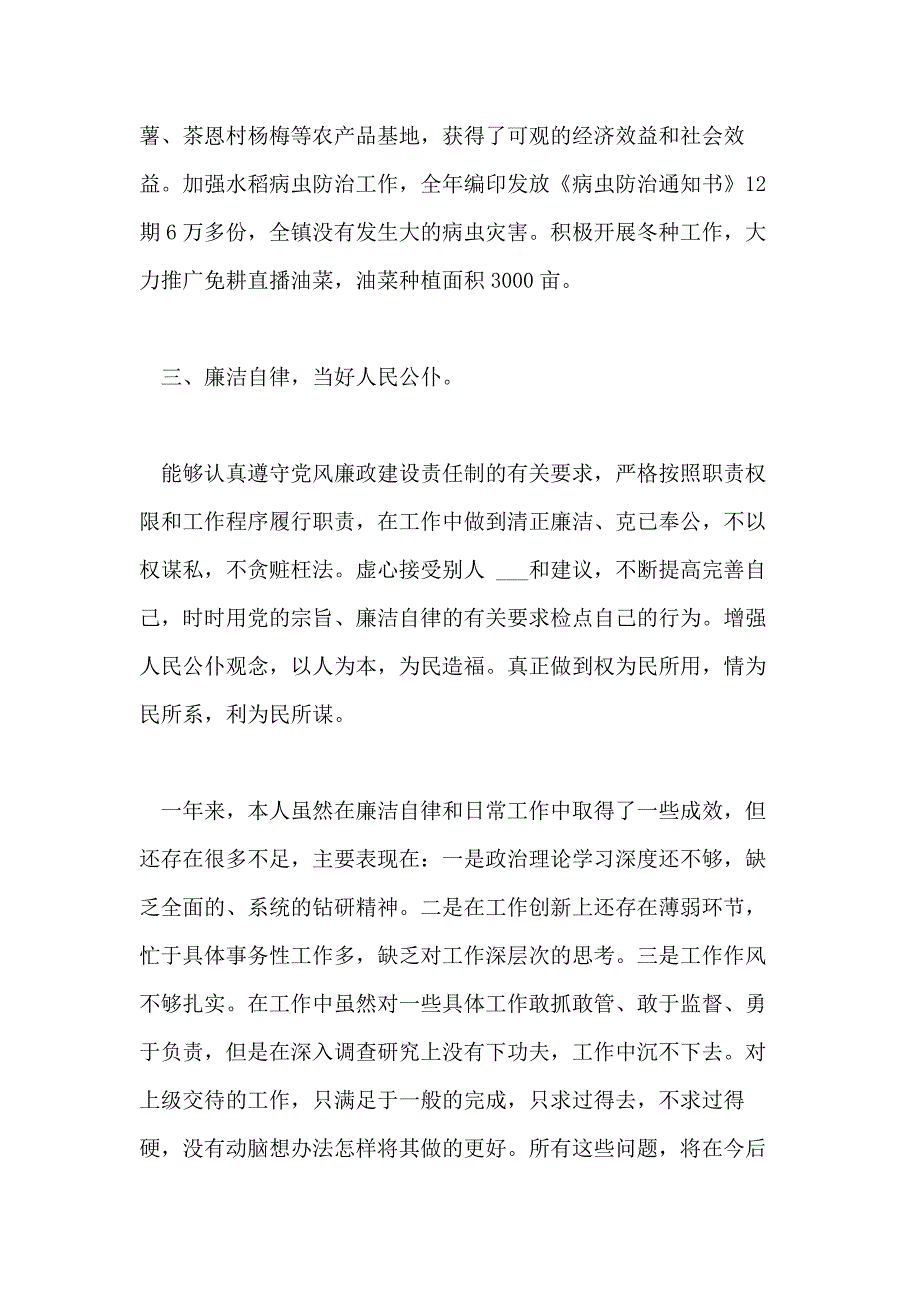 薯、茶恩村杨梅等农产品基地，获得了可观的经济效益和社会效益。加强水稻病虫防治工作，全年编印发放《病虫防治通知书》12期6万多份，全镇没有发生大的病虫灾害。积极开展冬种工作，大力推广免耕直播油菜，油菜种植面积3000亩。

三、廉洁自律，当好人民公仆。

能够认真遵守党风廉政建设责任制的有关要求，严格按照职责权限和工作程序履行职责，在工作中做到清正廉洁、克己奉公，不以权谋私，不贪赃枉法。虚心接受别人 ___和建议，不断提高完善自己，时时用党的宗旨、廉洁自律的有关要求检点自己的行为。增强人民公仆观念，以人为本，为民造福。真正做到权为民所用，情为民所系，利为民所谋。

一年来，本人虽然在廉洁自律和日常工作中取得了一些成效，但还存在很多不足，主要表现在：一是政治理论学习深度还不够，缺乏全面的、系统的钻研精神。二是在工作创新上还存在薄弱环节，忙于具体事务性工作多，缺乏对工作深层次的思考。三是工作作风不够扎实。在工作中虽然对一些具体工作敢抓敢管、敢于监督、勇于负责，但是在深入调查研究上没有下功夫，工作中沉不下去。对上级交待的工作，只满足于一般的完成，只求过得去，不求过得硬，没有动脑想办法怎样将其做的更好。所有这些问题，将在今后